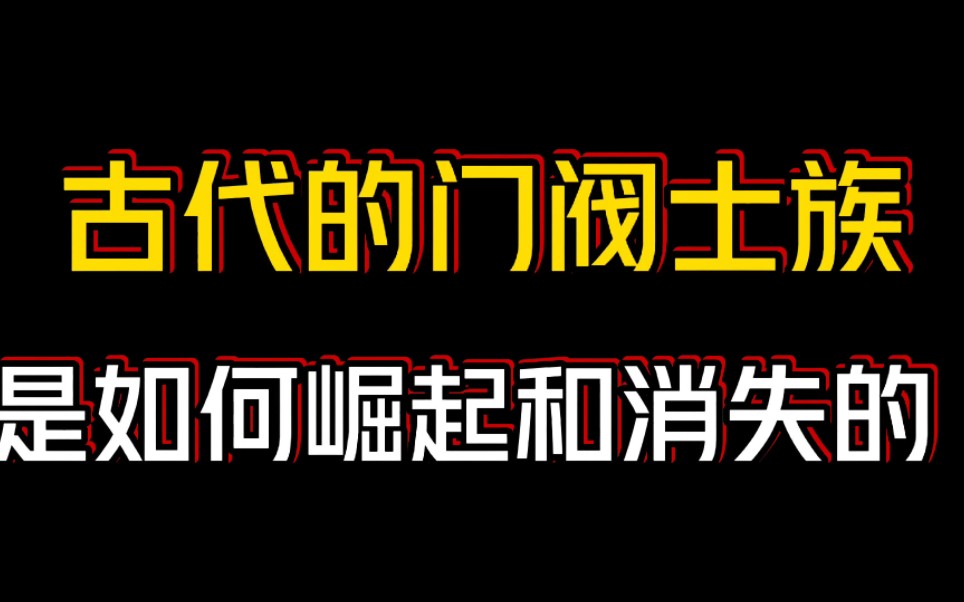 古代的门阀士族

是如何崛起和消失的